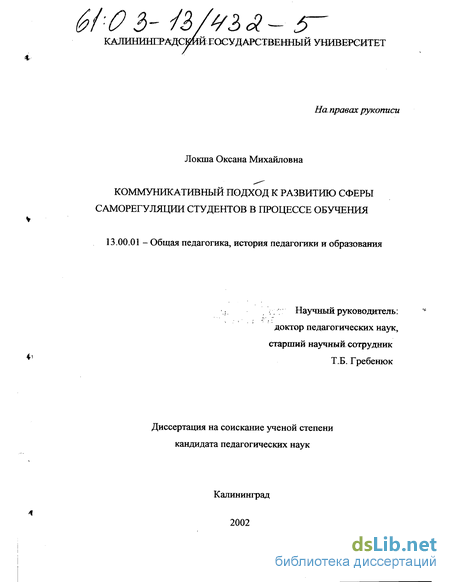 61:03-13/432-5

КАЛИНИНГРАДСКИЙ ГОСУДАРСТВЕННЫЙ УНИВЕРСИТЕТ

На правах рукописи

Локша Оксана Михайловна

КОММУНИКАТИВНЫЙ ПОДХОД К РАЗВИТИЮ СФЕРЫ САМОРЕГУЛЯЦИИ СТУДЕНТОВ В ПРОЦЕССЕ ОБУЧЕНИЯ

13.00.01 – Общая педагогика, история педагогики и образования

Научный руководитель:
доктор педагогических наук,
старший научный сотрудник
Т.Б. Гребенюк

Диссертация на соискание ученой степени
кандидата педагогических наук

Калининград

2002

dsLib.net
библиотека диссертаций